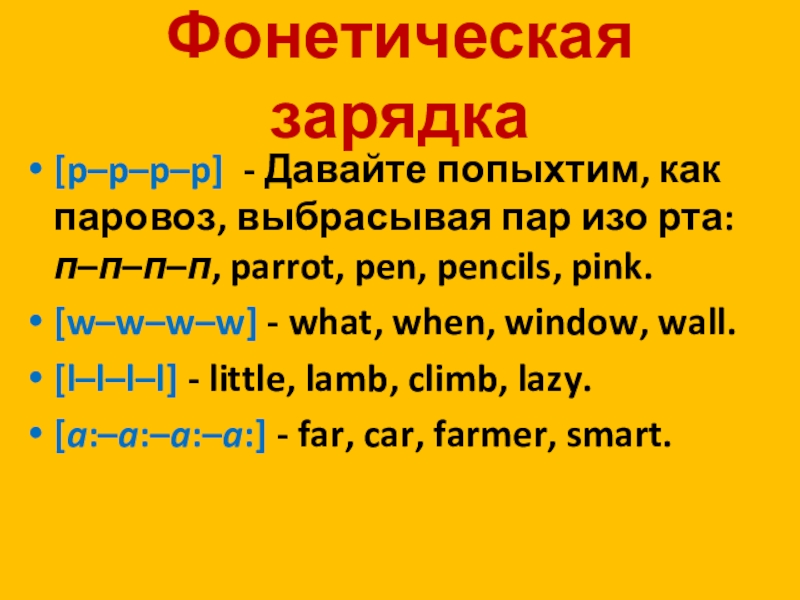 Фонетическая зарядка

• [p–p–p–p] - Давайте попыхтим, как паровоз, выбрасывая пар изо рта: п–п–п–п, parrot, pen, pencils, pink.
• [w–w–w–w] - what, when, window, wall.
• [l–l–l–l] - little, lamb, climb, lazy.
• [a:–a:–a:–a:] - far, car, farmer, smart.